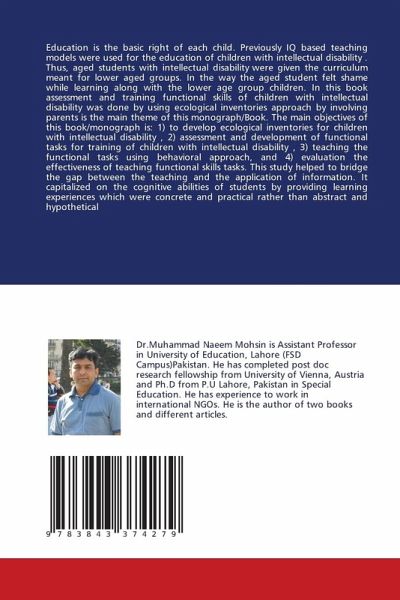 Education is the basic right of each child. Previously IQ based teaching models were used for the education of children with intellectual disability . Thus, aged students with intellectual disability were given the curriculum meant for lower aged groups. In the way the aged student felt shame while learning along with the lower age group children. In this book assessment and training functional skills of children with intellectual disability was done by using ecological inventories approach by involving parents is the main theme of this monograph/Book. The main objectives of this book/monograph is: 1) to develop ecological inventories for children with intellectual disability , 2) assessment and development of functional tasks for training of children with intellectual disability , 3) teaching the functional tasks using behavioral approach, and 4) evaluation the effectiveness of teaching functional skills tasks. This study helped to bridge the gap between the teaching and the application of information. It capitalized on the cognitive abilities of students by providing learning experiences which were concrete and practical rather than abstract and hypothetical

Dr.Muhammad Naeem Mohsin is Assistant Professor in University of Education, Lahore (FSD Campus)Pakistan. He has completed post doc research fellowship from University of Vienna, Austria and Ph.D from P.U Lahore, Pakistan in Special Education. He has experience to work in international NGOs. He is the author of two books and different articles.

9 783843 374279